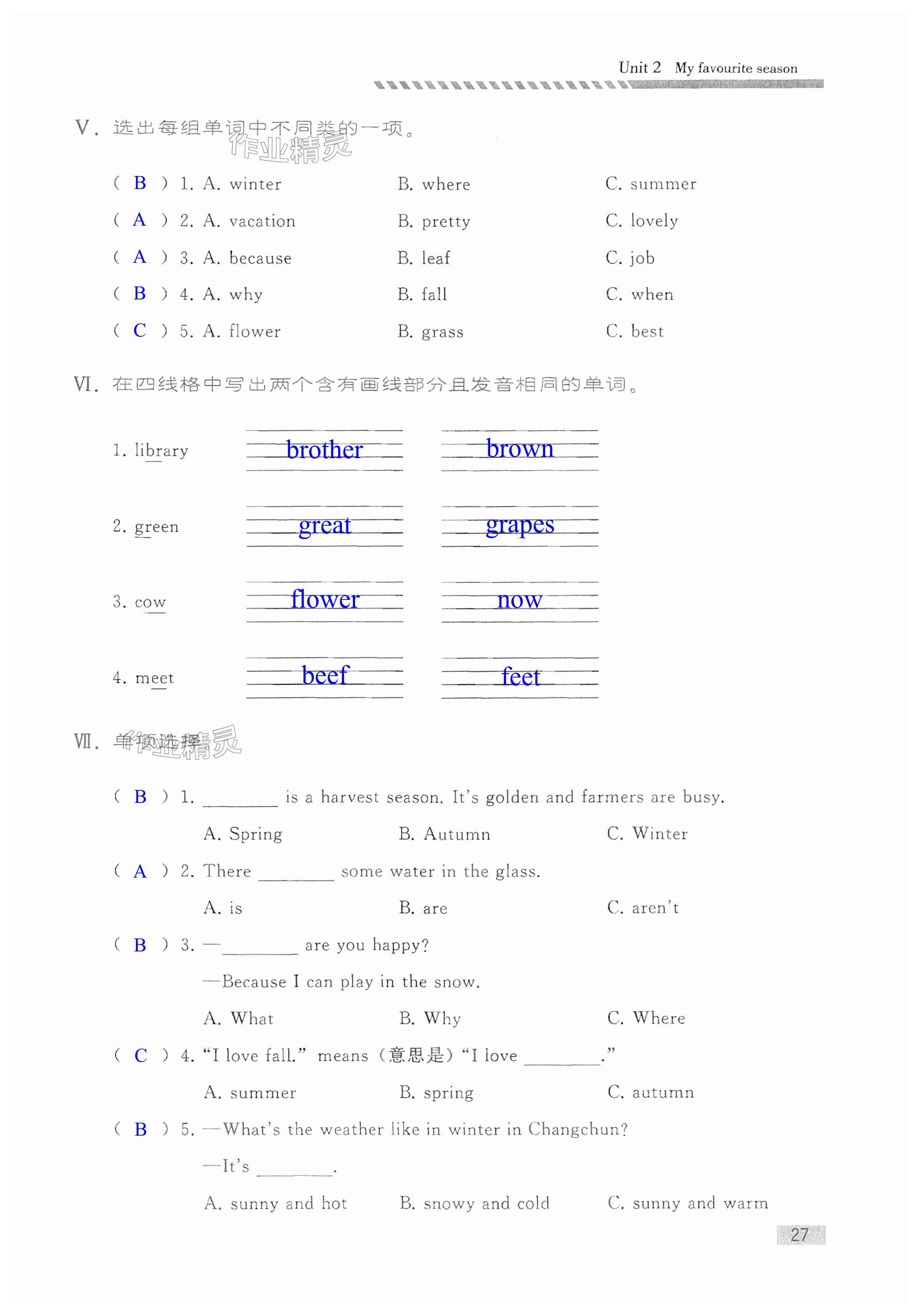 Unit 2 My favourite season

V. 选出每组单词中不同类的一项。

作业精灵

( B ) 1. A. winter B. where C. summer

( A ) 2. A. vacation B. pretty C. lovely

( A ) 3. A. because B. leaf C. job

( B ) 4. A. why B. fall C. when

( C ) 5. A. flower B. grass C. best

VI. 在四线格中写出两个含有画线部分且发音相同的单词。

1. library brother brown

2. green great grapes

3. cow flower now

4. meet beef feet

VII. 单项选择

作业精灵

( B ) 1. ________ is a harvest season. It's golden and farmers are busy.

A. Spring B. Autumn C. Winter

( A ) 2. There ________ some water in the glass.

A. is B. are C. aren't

( B ) 3. —________ are you happy?

—Because I can play in the snow.

A. What B. Why C. Where

( C ) 4. "I love fall." means (意思是) "I love ________."

A. summer B. spring C. autumn

( B ) 5. —What's the weather like in winter in Changchun?

—It's ________.

A. sunny and hot B. snowy and cold C. sunny and warm

27